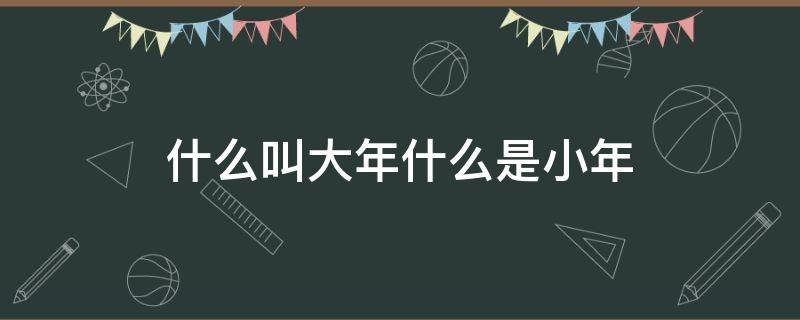 什么叫大年什么是小年